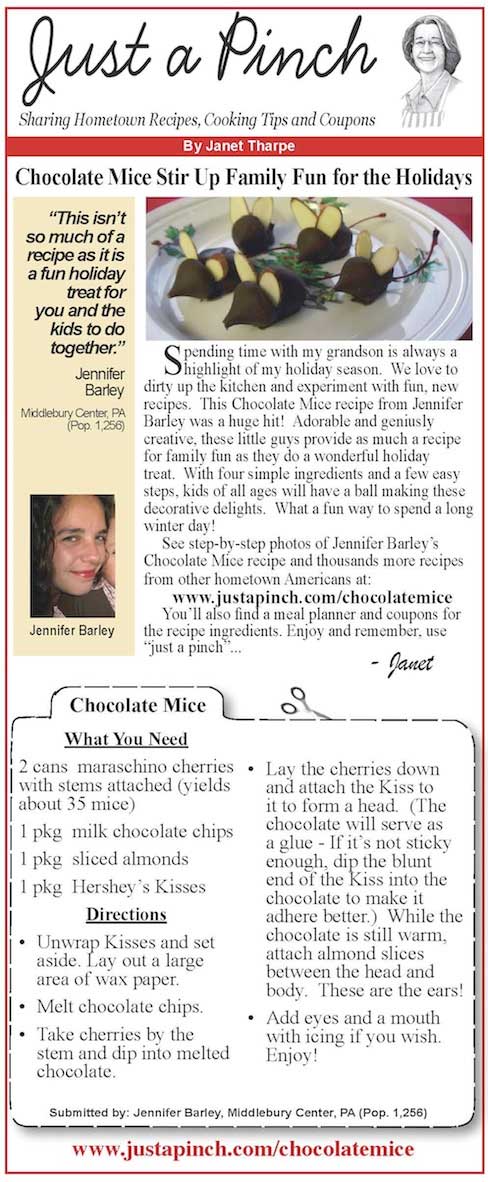 Just a Pinch

Sharing Hometown Recipes, Cooking Tips and Coupons

By Janet Tharpe

Chocolate Mice Stir Up Family Fun for the Holidays

"This isn't so much of a recipe as it is a fun holiday treat for you and the kids to do together."

Jennifer Barley

Middlebury Center, PA (Pop. 1,256)

Jennifer Barley

Spending time with my grandson is always a highlight of my holiday season. We love to dirty up the kitchen and experiment with fun, new recipes. This Chocolate Mice recipe from Jennifer Barley was a huge hit! Adorable and geniusly creative, these little guys provide as much a recipe for family fun as they do a wonderful holiday treat. With four simple ingredients and a few easy steps, kids of all ages will have a ball making these decorative delights. What a fun way to spend a long winter day!

See step-by-step photos of Jennifer Barley's Chocolate Mice recipe and thousands more recipes from other hometown Americans at:

www.justapinch.com/chocolatemice

You'll also find a meal planner and coupons for the recipe ingredients. Enjoy and remember, use "just a pinch"...

- Janet

Chocolate Mice

What You Need

2 cans maraschino cherries with stems attached (yields about 35 mice)

1 pkg milk chocolate chips

1 pkg sliced almonds

1 pkg Hershey's Kisses

Directions

• Unwrap Kisses and set aside. Lay out a large area of wax paper.

• Melt chocolate chips.

• Take cherries by the stem and dip into melted chocolate.

• Lay the cherries down and attach the Kiss to it to form a head. (The chocolate will serve as a glue - If it's not sticky enough, dip the blunt end of the Kiss into the chocolate to make it adhere better.) While the chocolate is still warm, attach almond slices between the head and body. These are the ears!

• Add eyes and a mouth with icing if you wish. Enjoy!

Submitted by: Jennifer Barley, Middlebury Center, PA (Pop. 1,256)

www.justapinch.com/chocolatemice